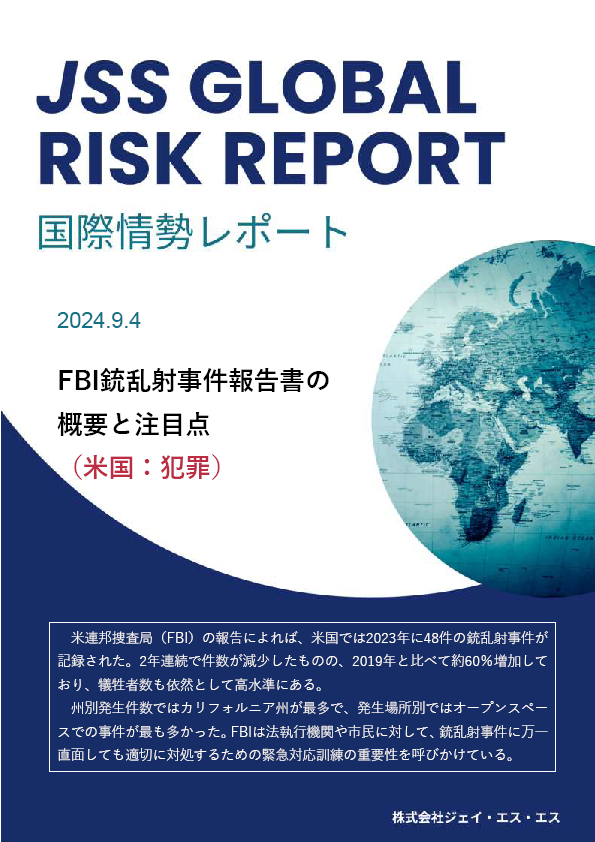 JSS GLOBAL RISK REPORT

国際情勢レポート

2024.9.4

FBI銃乱射事件報告書の概要と注目点

（米国：犯罪）

米連邦捜査局（FBI）の報告によれば、米国では2023年に48件の銃乱射事件が記録された。2年連続で件数が減少したものの、2019年と比べて約60％増加しており、犠牲者数も依然として高水準にある。

州別発生件数ではカリフォルニア州が最多で、発生場所別ではオープンスペースでの事件が最も多かった。FBIは法執行機関や市民に対して、銃乱射事件に万一直面しても適切に対処するための緊急対応訓練の重要性を呼びかけている。

株式会社ジェイ・エス・エス